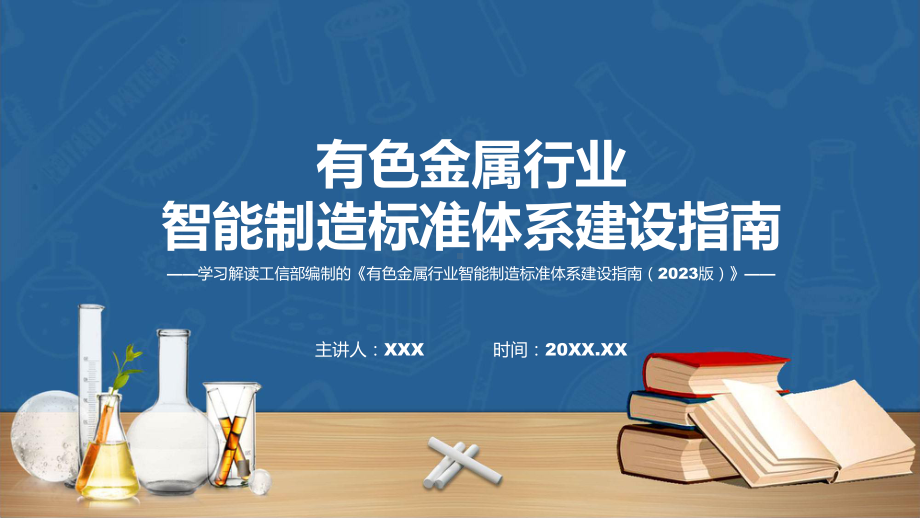 有色金属行业
智能制造标准体系建设指南

——学习解读工信部编制的《有色金属行业智能制造标准体系建设指南（2023版）》——

主讲人：XXX

时间：20XX.XX